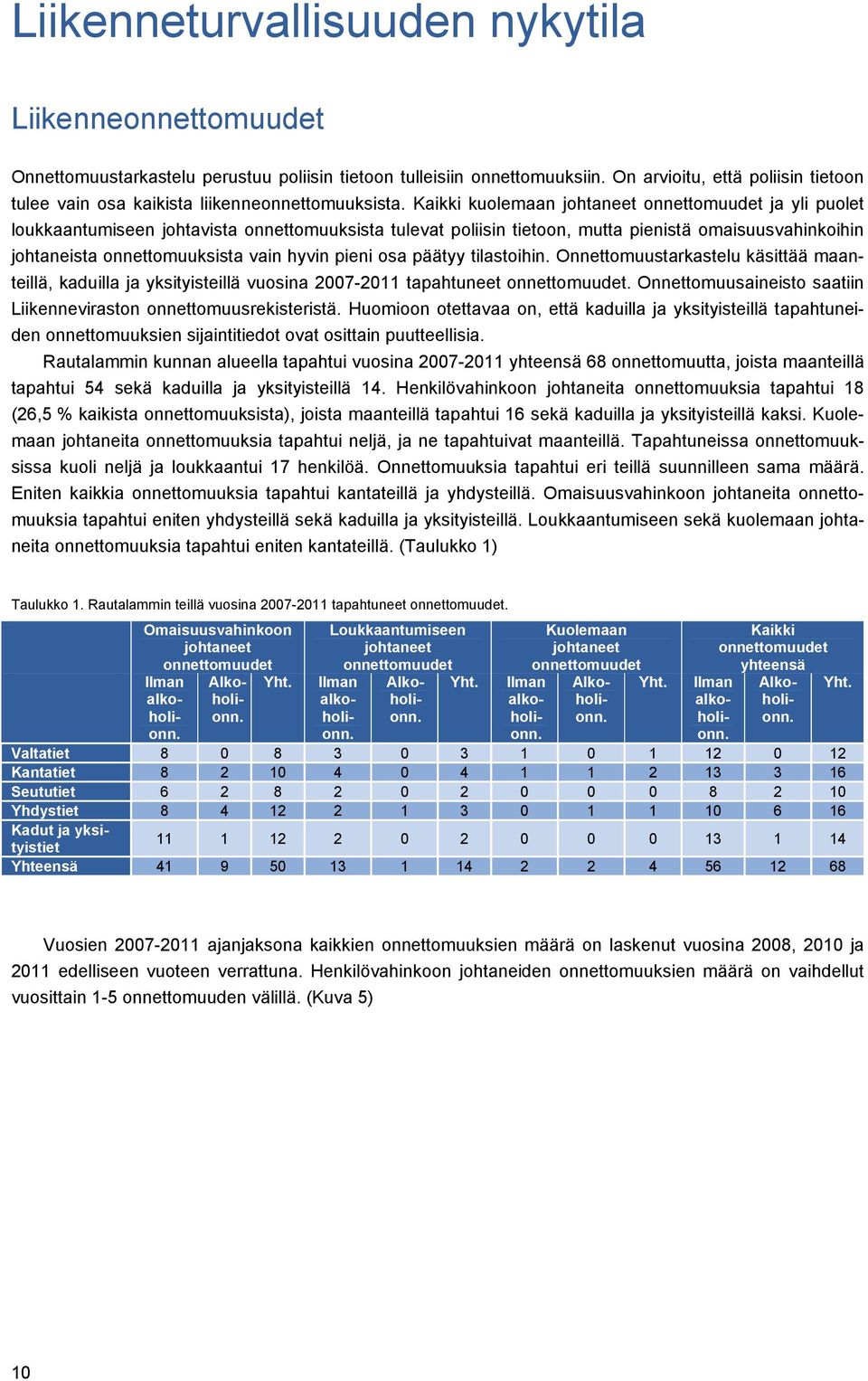 Liikenneturvallisuuden nykytila

Liikenneonnettomuudet

Onnettomuustarkastelu perustuu poliisin tietoon tulleisiin onnettomuuksiin. On arvioitu, että poliisin tietoon tulee vain osa kaikista liikenneonnettomuuksista. Kaikki kuolemaan johtaneet onnettomuudet ja yli puolet loukkaantumiseen johtavista onnettomuuksista tulevat poliisin tietoon, mutta pienistä omaisuusvahinkoihin johtaneista onnettomuuksista vain hyvin pieni osa päätyy tilastoihin. Onnettomuustarkastelu käsittää maanteillä, kaduilla ja yksityisteillä vuosina 2007-2011 tapahtuneet onnettomuudet. Onnettomuusaineisto saatiin Liikenneviraston onnettomuusrekisteristä. Huomioon otettavaa on, että kaduilla ja yksityisteillä tapahtuneiden onnettomuuksien sijaintitiedot ovat osittain puutteellisia.

Rautalammin kunnan alueella tapahtui vuosina 2007-2011 yhteensä 68 onnettomuutta, joista maanteillä tapahtui 54 sekä kaduilla ja yksityisteillä 14. Henkilövahinkoon johtaneita onnettomuuksia tapahtui 18 (26,5 % kaikista onnettomuuksista), joista maanteillä tapahtui 16 sekä kaduilla ja yksityisteillä kaksi. Kuolemaan johtaneita onnettomuuksia tapahtui neljä, ja ne tapahtuivat maanteillä. Tapahtuneissa onnettomuuksissa kuoli neljä ja loukkaantui 17 henkilöä. Onnettomuuksia tapahtui eri teillä suunnilleen sama määrä. Eniten kaikkia onnettomuuksia tapahtui kantateillä ja yhdysteillä. Omaisuusvahinkoon johtaneita onnettomuuksia tapahtui eniten yhdysteillä sekä kaduilla ja yksityisteillä. Loukkaantumiseen sekä kuolemaan johtaneita onnettomuuksia tapahtui eniten kantateillä. (Taulukko 1)

Taulukko 1. Rautalammin teillä vuosina 2007-2011 tapahtuneet onnettomuudet.

| | Omaisuusvahinkoon johtaneet onnettomuudet | | | Loukkaantumiseen johtaneet onnettomuudet | | | Kuolemaan johtaneet onnettomuudet | | | Kaikki onnettomuudet yhteensä | | |
|---|---|---|---|---|---|---|---|---|---|---|---|---|
| | Ilman alkoholionn. | Alkoholionn. | Yht. | Ilman alkoholionn. | Alkoholionn. | Yht. | Ilman alkoholionn. | Alkoholionn. | Yht. | Ilman alkoholionn. | Alkoholionn. | Yht. |
| Valtatiet | 8 | 0 | 8 | 3 | 0 | 3 | 1 | 0 | 1 | 12 | 0 | 12 |
| Kantatiet | 8 | 2 | 10 | 4 | 0 | 4 | 1 | 1 | 2 | 13 | 3 | 16 |
| Seututiet | 6 | 2 | 8 | 2 | 0 | 2 | 0 | 0 | 0 | 8 | 2 | 10 |
| Yhdystiet | 8 | 4 | 12 | 2 | 1 | 3 | 0 | 1 | 1 | 10 | 6 | 16 |
| Kadut ja yksityistiet | 11 | 1 | 12 | 2 | 0 | 2 | 0 | 0 | 0 | 13 | 1 | 14 |
| Yhteensä | 41 | 9 | 50 | 13 | 1 | 14 | 2 | 2 | 4 | 56 | 12 | 68 |

Vuosien 2007-2011 ajanjaksona kaikkien onnettomuuksien määrä on laskenut vuosina 2008, 2010 ja 2011 edelliseen vuoteen verrattuna. Henkilövahinkoon johtaneiden onnettomuuksien määrä on vaihdellut vuosittain 1-5 onnettomuuden välillä. (Kuva 5)

10